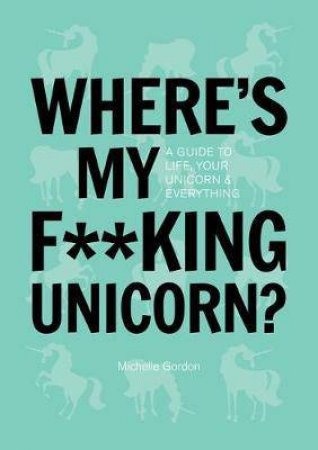 WHERE'S MY F**KING UNICORN?

A GUIDE TO LIFE, YOUR UNICORN & EVERYTHING

Michelle Gordon